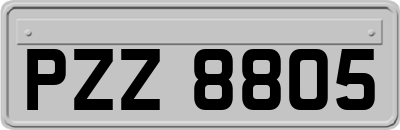 PZZ 8805